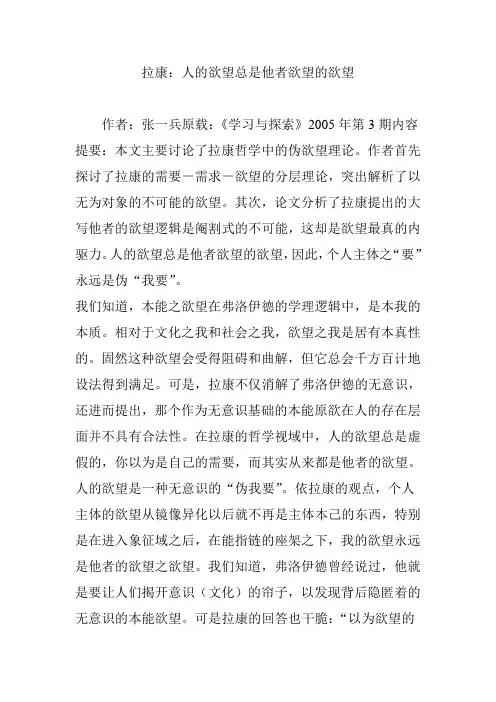 拉康：人的欲望总是他者欲望的欲望

作者：张一兵原载：《学习与探索》2005 年第 3 期内容提要：本文主要讨论了拉康哲学中的伪欲望理论。作者首先探讨了拉康的需要－需求－欲望的分层理论，突出解析了以无为对象的不可能的欲望。其次，论文分析了拉康提出的大写他者的欲望逻辑是阉割式的不可能，这却是欲望最真的内驱力。人的欲望总是他者欲望的欲望，因此，个人主体之“要”永远是伪“我要”。

我们知道，本能之欲望在弗洛伊德的学理逻辑中，是本我的本质。相对于文化之我和社会之我，欲望之我是居有本真性的。固然这种欲望会受得阻碍和曲解，但它总会千方百计地设法得到满足。可是，拉康不仅消解了弗洛伊德的无意识，还进而提出，那个作为无意识基础的本能原欲在人的存在层面并不具有合法性。在拉康的哲学视域中，人的欲望总是虚假的，你以为是自己的需要，而其实从来都是他者的欲望。人的欲望是一种无意识的“伪我要”。依拉康的观点，个人主体的欲望从镜像异化以后就不再是主体本己的东西，特别是在进入象征域之后，在能指链的座架之下，我的欲望永远是他者的欲望之欲望。我们知道，弗洛伊德曾经说过，他就是要让人们揭开意识（文化）的帘子，以发现背后隐匿着的无意识的本能欲望。可是拉康的回答也干脆：“以为欲望的